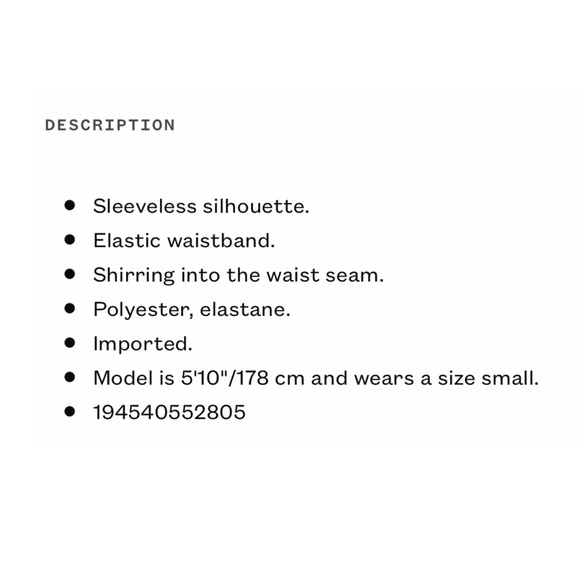 DESCRIPTION

- Sleeveless silhouette.
- Elastic waistband.
- Shirring into the waist seam.
- Polyester, elastane.
- Imported.
- Model is 5'10"/178 cm and wears a size small.
- 194540552805